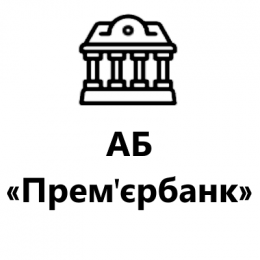 АБ
«Прем'єрбанк»